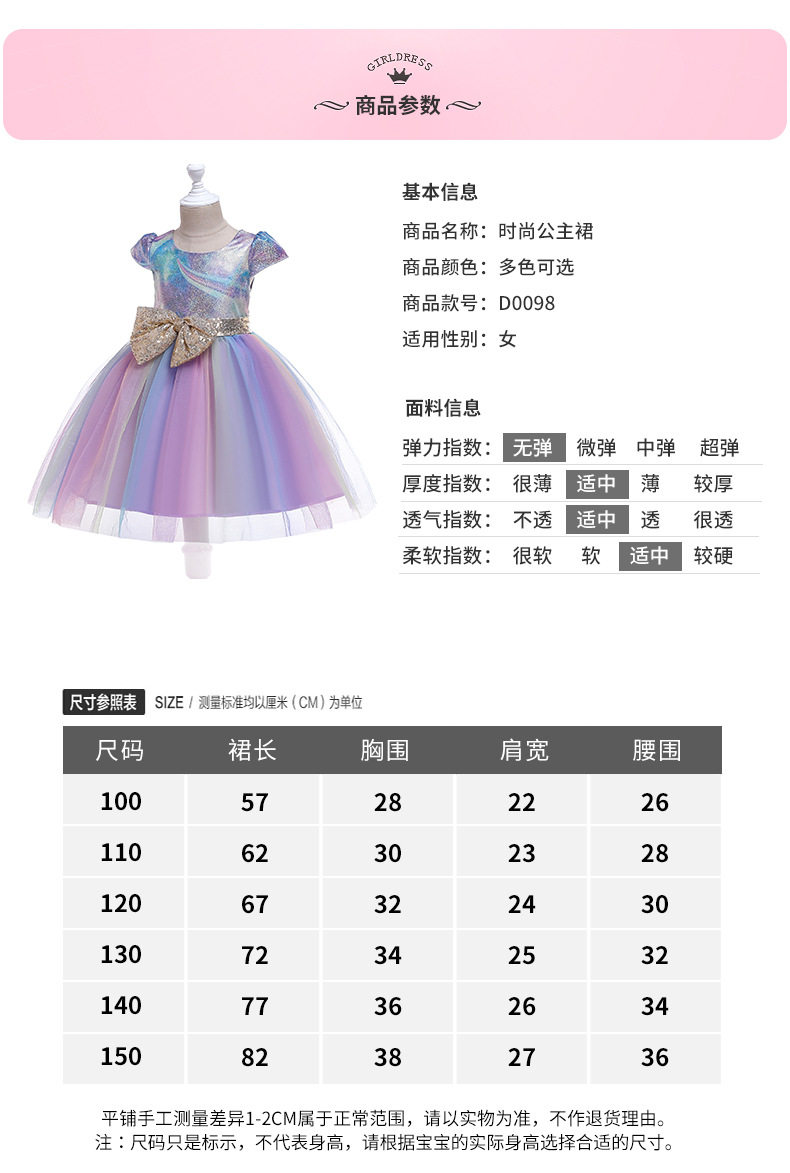 GIRLDRESS

商品参数

基本信息
商品名称：时尚公主裙
商品颜色：多色可选
商品款号：D0098
适用性别：女

面料信息

| 弹力指数： | 无弹 | 微弹 | 中弹 | 超弹 |
|---|---|---|---|---|
| 厚度指数： | 很薄 | 适中 | 薄 | 较厚 |
| 透气指数： | 不透 | 适中 | 透 | 很透 |
| 柔软指数： | 很软 | 软 | 适中 | 较硬 |

尺寸参照表 SIZE / 测量标准均以厘米（CM）为单位

| 尺码 | 裙长 | 胸围 | 肩宽 | 腰围 |
|---|---|---|---|---|
| 100 | 57 | 28 | 22 | 26 |
| 110 | 62 | 30 | 23 | 28 |
| 120 | 67 | 32 | 24 | 30 |
| 130 | 72 | 34 | 25 | 32 |
| 140 | 77 | 36 | 26 | 34 |
| 150 | 82 | 38 | 27 | 36 |

平铺手工测量差异1-2CM属于正常范围，请以实物为准，不作退货理由。
注：尺码只是标示，不代表身高，请根据宝宝的实际身高选择合适的尺寸。